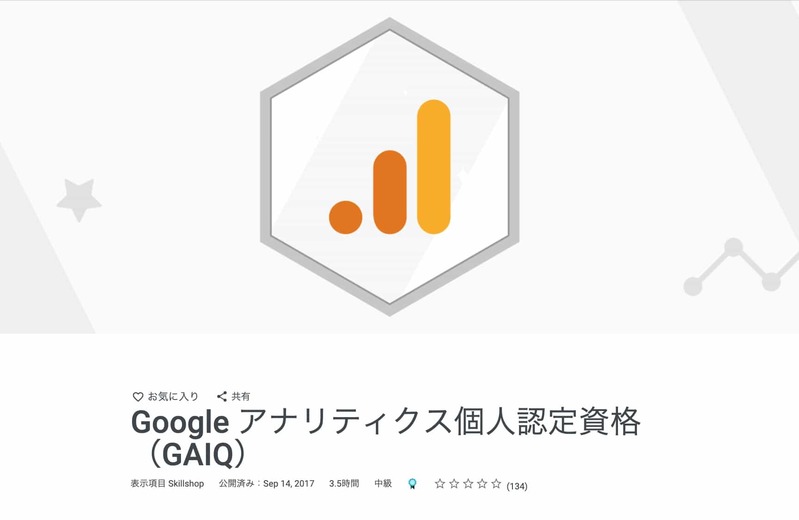 お気に入り 共有

Google アナリティクス個人認定資格（GAIQ）

表示項目 Skillshop 公開済み：Sep 14, 2017 3.5時間 中級 ☆☆☆☆☆ (134)